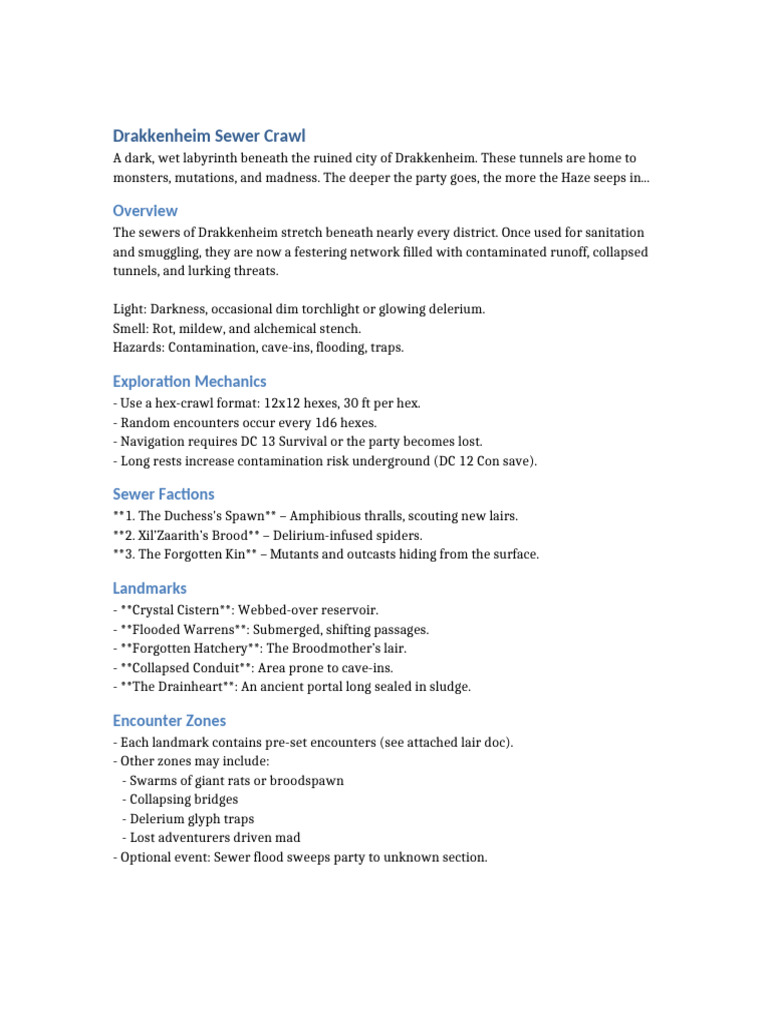 Drakkenheim Sewer Crawl

A dark, wet labyrinth beneath the ruined city of Drakkenheim. These tunnels are home to monsters, mutations, and madness. The deeper the party goes, the more the Haze seeps in...

Overview

The sewers of Drakkenheim stretch beneath nearly every district. Once used for sanitation and smuggling, they are now a festering network filled with contaminated runoff, collapsed tunnels, and lurking threats.

Light: Darkness, occasional dim torchlight or glowing delerium.
Smell: Rot, mildew, and alchemical stench.
Hazards: Contamination, cave-ins, flooding, traps.

Exploration Mechanics

- Use a hex-crawl format: 12x12 hexes, 30 ft per hex.
- Random encounters occur every 1d6 hexes.
- Navigation requires DC 13 Survival or the party becomes lost.
- Long rests increase contamination risk underground (DC 12 Con save).

Sewer Factions

**1. The Duchess's Spawn** – Amphibious thralls, scouting new lairs.
**2. Xil'Zaarith's Brood** – Delirium-infused spiders.
**3. The Forgotten Kin** – Mutants and outcasts hiding from the surface.

Landmarks

- **Crystal Cistern**: Webbed-over reservoir.
- **Flooded Warrens**: Submerged, shifting passages.
- **Forgotten Hatchery**: The Broodmother's lair.
- **Collapsed Conduit**: Area prone to cave-ins.
- **The Drainheart**: An ancient portal long sealed in sludge.

Encounter Zones

- Each landmark contains pre-set encounters (see attached lair doc).
- Other zones may include:
  - Swarms of giant rats or broodspawn
  - Collapsing bridges
  - Delerium glyph traps
  - Lost adventurers driven mad
- Optional event: Sewer flood sweeps party to unknown section.